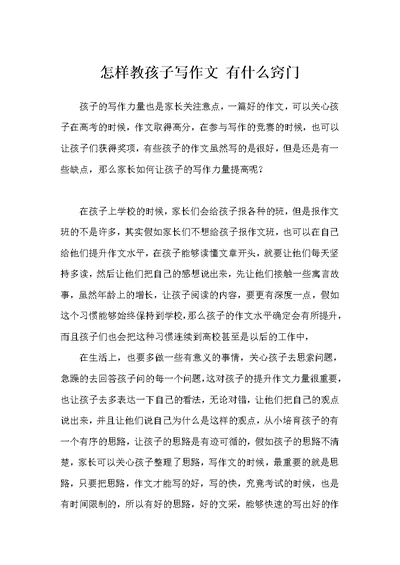 怎样教孩子写作文 有什么窍门

孩子的写作力量也是家长关注意点，一篇好的作文，可以关心孩子在高考的时候，作文取得高分，在参与写作的竞赛的时候，也可以让孩子们获得奖项，有些孩子的作文虽然写的是很好，但是还是有一些缺点，那么家长如何让孩子的写作力量提高呢？

在孩子上学校的时候，家长们会给孩子报各种的班，但是报作文班的不是许多，其实假如家长们不想给孩子报作文班，也可以在自己给他们提升作文水平，在孩子能够读懂文章开头，就要让他们每天坚持多读，然后让他们把自己的感想说出来，先让他们接触一些寓言故事，虽然年龄上的增长，让孩子阅读的内容，要更有深度一点，假如这个习惯能够始终保持到学校，那么孩子的作文水平确定会有所提升，而且孩子们也会把这种习惯连续到高校甚至是以后的工作中，

在生活上，也要多做一些有意义的事情，关心孩子去思索问题，急躁的去回答孩子问的每一个问题，这对孩子的提升作文力量很重要，也让孩子去多表达一下自己的看法，无论对错，让他们把自己的观点说出来，并且让他们说自己为什么是这样的观点，从小培育孩子的有一个有序的思路，让孩子的思路是有迹可循的，假如孩子的思路不清楚，家长可以关心孩子整理了思路，写作文的时候，最重要的就是思路，只要把思路，作文才能写的好，写的快，究竟考试的时候，也是有时间限制的，所以有好的思路，好的文采，能够快速的写出好的作